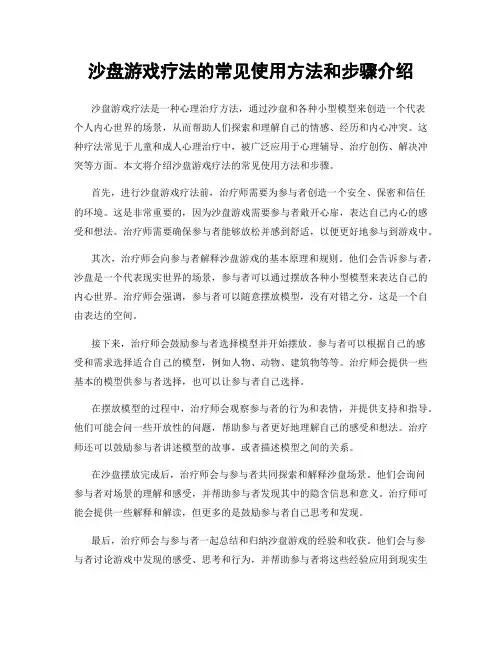 沙盘游戏疗法的常见使用方法和步骤介绍

沙盘游戏疗法是一种心理治疗方法，通过沙盘和各种小型模型来创造一个代表个人内心世界的场景，从而帮助人们探索和理解自己的情感、经历和内心冲突。这种疗法常见于儿童和成人心理治疗中，被广泛应用于心理辅导、治疗创伤、解决冲突等方面。本文将介绍沙盘游戏疗法的常见使用方法和步骤。

首先，进行沙盘游戏疗法前，治疗师需要为参与者创造一个安全、保密和信任的环境。这是非常重要的，因为沙盘游戏需要参与者敞开心扉，表达自己内心的感受和想法。治疗师需要确保参与者能够放松并感到舒适，以便更好地参与到游戏中。

其次，治疗师会向参与者解释沙盘游戏的基本原理和规则。他们会告诉参与者，沙盘是一个代表现实世界的场景，参与者可以通过摆放各种小型模型来表达自己的内心世界。治疗师会强调，参与者可以随意摆放模型，没有对错之分，这是一个自由表达的空间。

接下来，治疗师会鼓励参与者选择模型并开始摆放。参与者可以根据自己的感受和需求选择适合自己的模型，例如人物、动物、建筑物等等。治疗师会提供一些基本的模型供参与者选择，也可以让参与者自己选择。

在摆放模型的过程中，治疗师会观察参与者的行为和表情，并提供支持和指导。他们可能会问一些开放性的问题，帮助参与者更好地理解自己的感受和想法。治疗师还可以鼓励参与者讲述模型的故事，或者描述模型之间的关系。

在沙盘摆放完成后，治疗师会与参与者共同探索和解释沙盘场景。他们会询问参与者对场景的理解和感受，并帮助参与者发现其中的隐含信息和意义。治疗师可能会提供一些解释和解读，但更多的是鼓励参与者自己思考和发现。

最后，治疗师会与参与者一起总结和归纳沙盘游戏的经验和收获。他们会与参与者讨论游戏中发现的感受、思考和行为，并帮助参与者将这些经验应用到现实生